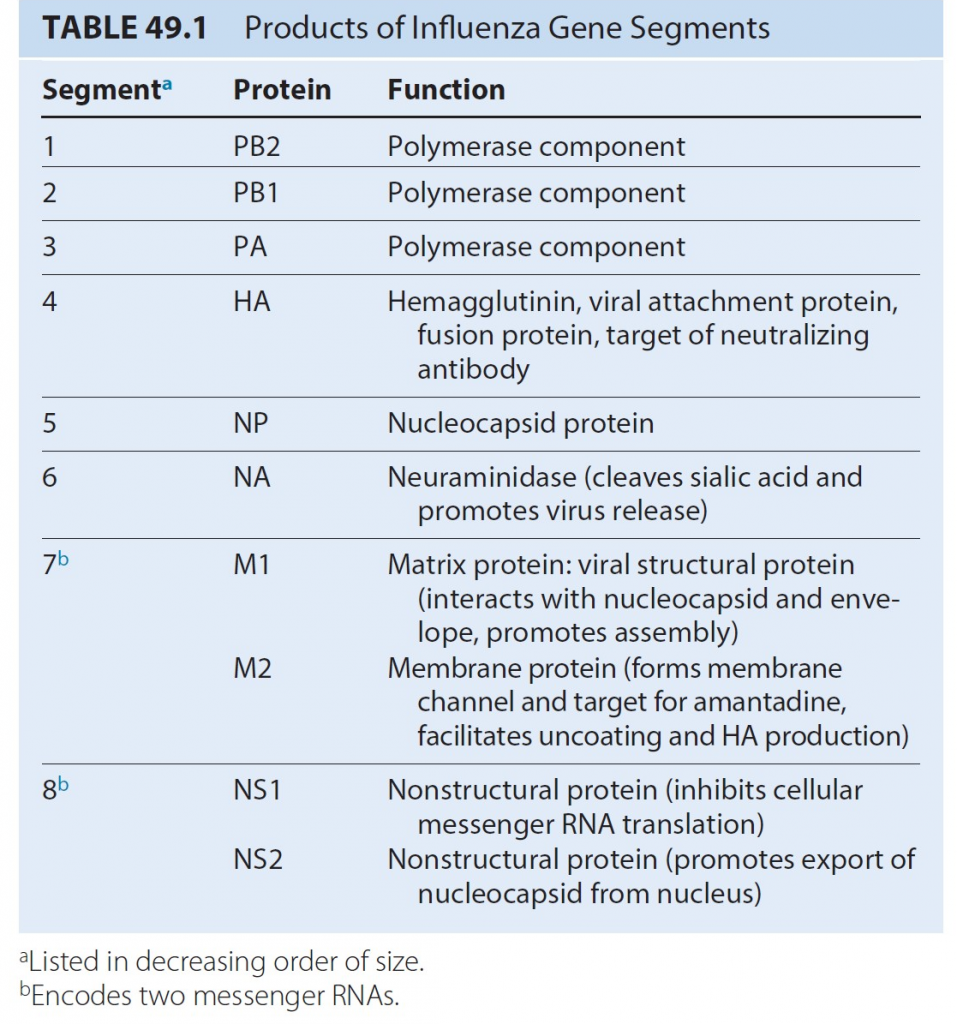 TABLE 49.1 Products of Influenza Gene Segments

| Segment$^a$ | Protein | Function |
|---|---|---|
| 1 | PB2 | Polymerase component |
| 2 | PB1 | Polymerase component |
| 3 | PA | Polymerase component |
| 4 | HA | Hemagglutinin, viral attachment protein, fusion protein, target of neutralizing antibody |
| 5 | NP | Nucleocapsid protein |
| 6 | NA | Neuraminidase (cleaves sialic acid and promotes virus release) |
| 7$^b$ | M1 | Matrix protein: viral structural protein (interacts with nucleocapsid and envelope, promotes assembly) |
| | M2 | Membrane protein (forms membrane channel and target for amantadine, facilitates uncoating and HA production) |
| 8$^b$ | NS1 | Nonstructural protein (inhibits cellular messenger RNA translation) |
| | NS2 | Nonstructural protein (promotes export of nucleocapsid from nucleus) |

$^a$Listed in decreasing order of size.
$^b$Encodes two messenger RNAs.